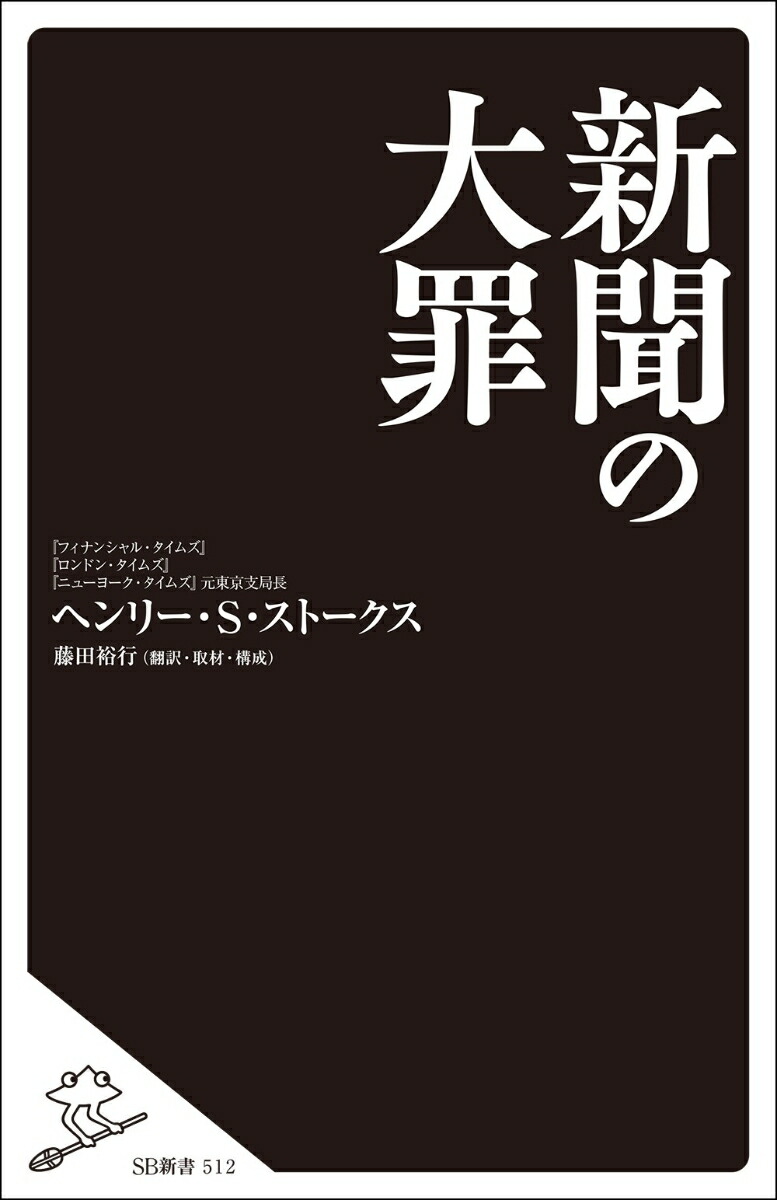 新聞の大罪

『フィナンシャル・タイムズ』
『ロンドン・タイムズ』
『ニューヨーク・タイムズ』元東京支局長
ヘンリー・S・ストークス
藤田裕行（翻訳・取材・構成）

SB新書 512